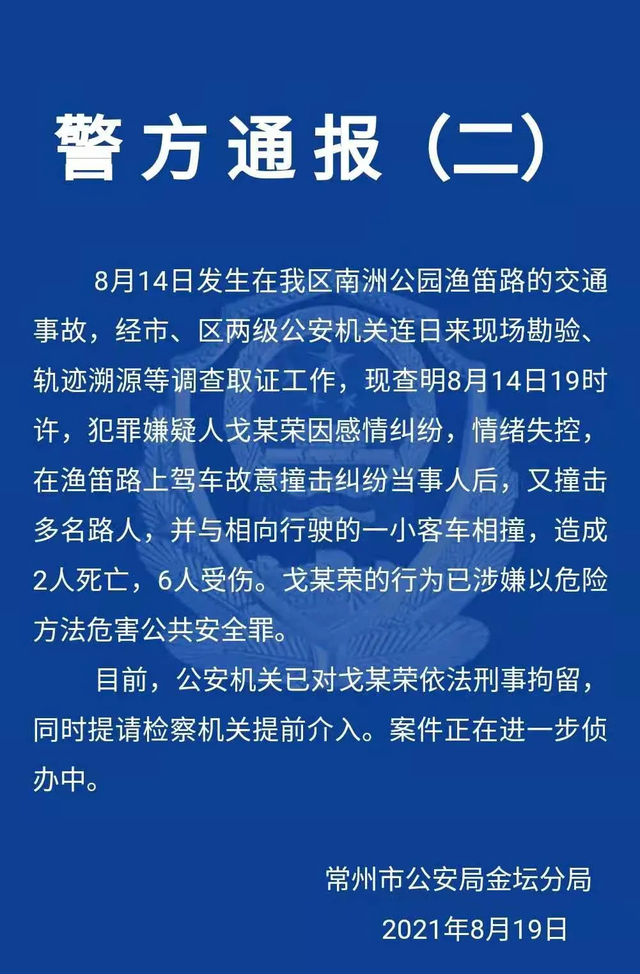 警方通报（二）

8月14日发生在我区南洲公园渔笛路的交通事故，经市、区两级公安机关连日来现场勘验、轨迹溯源等调查取证工作，现查明8月14日19时许，犯罪嫌疑人戈某荣因感情纠纷，情绪失控，在渔笛路上驾车故意撞击纠纷当事人后，又撞击多名路人，并与相向行驶的一小客车相撞，造成2人死亡，6人受伤。戈某荣的行为已涉嫌以危险方法危害公共安全罪。

目前，公安机关已对戈某荣依法刑事拘留，同时提请检察机关提前介入。案件正在进一步侦办中。

常州市公安局金坛分局
2021年8月19日